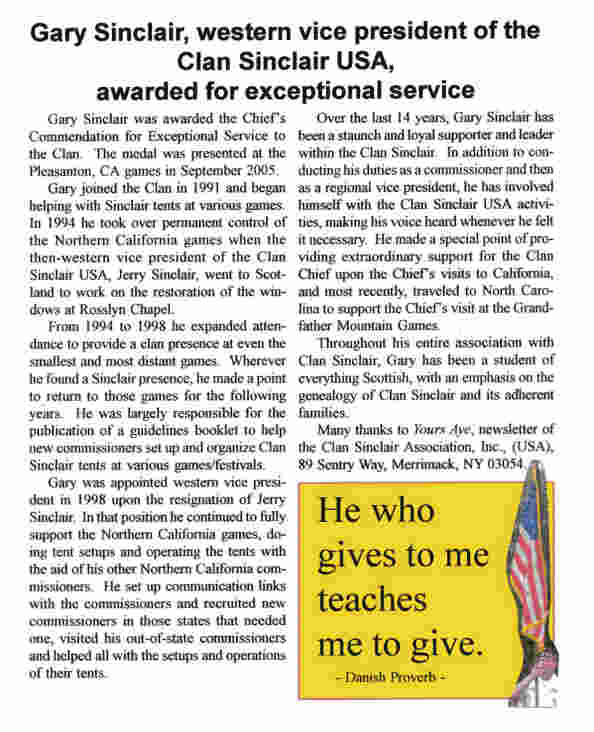 Gary Sinclair, western vice president of the Clan Sinclair USA, awarded for exceptional service

Gary Sinclair was awarded the Chief's Commendation for Exceptional Service to the Clan. The medal was presented at the Pleasanton, CA games in September 2005.

Gary joined the Clan in 1991 and began helping with Sinclair tents at various games. In 1994 he took over permanent control of the Northern California games when the then-western vice president of the Clan Sinclair USA, Jerry Sinclair, went to Scotland to work on the restoration of the windows at Rosslyn Chapel.

From 1994 to 1998 he expanded attendance to provide a clan presence at even the smallest and most distant games. Wherever he found a Sinclair presence, he made a point to return to those games for the following years. He was largely responsible for the publication of a guidelines booklet to help new commissioners set up and organize Clan Sinclair tents at various games/festivals.

Gary was appointed western vice president in 1998 upon the resignation of Jerry Sinclair. In that position he continued to fully support the Northern California games, doing tent setups and operating the tents with the aid of his other Northern California commissioners. He set up communication links with the commissioners and recruited new commissioners in those states that needed one, visited his out-of-state commissioners and helped all with the setups and operations of their tents.

Over the last 14 years, Gary Sinclair has been a staunch and loyal supporter and leader within the Clan Sinclair. In addition to conducting his duties as a commissioner and then as a regional vice president, he has involved himself with the Clan Sinclair USA activities, making his voice heard whenever he felt it necessary. He made a special point of providing extraordinary support for the Clan Chief upon the Chief's visits to California, and most recently, traveled to North Carolina to support the Chief's visit at the Grandfather Mountain Games.

Throughout his entire association with Clan Sinclair, Gary has been a student of everything Scottish, with an emphasis on the genealogy of Clan Sinclair and its adherent families.

Many thanks to Yours Aye, newsletter of the Clan Sinclair Association, Inc., (USA), 89 Sentry Way, Merrimack, NY 03054.

He who gives to me teaches me to give.
- Danish Proverb -